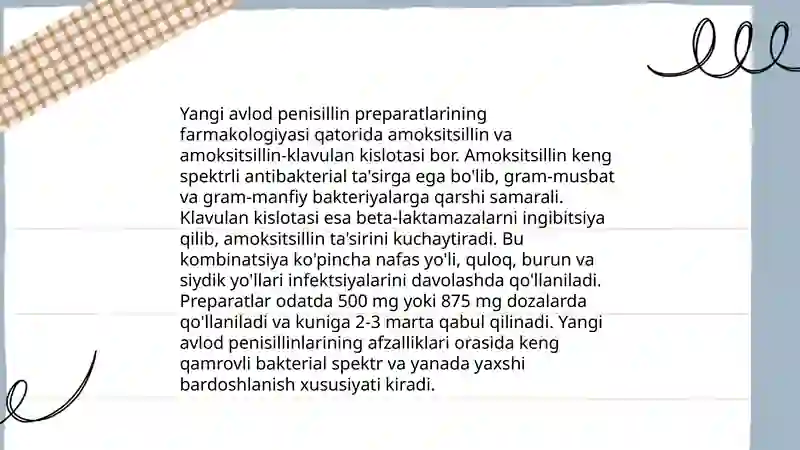 Yangi avlod penisillin preparatlarining farmakologiyasi qatorida amoksitsillin va amoksitsillin-klavulan kislotasi bor. Amoksitsillin keng spektrli antibakterial ta'sirga ega bo'lib, gram-musbat va gram-manfiy bakteriyalarga qarshi samarali. Klavulan kislotasi esa beta-laktamazalarni ingibitsiya qilib, amoksitsillin ta'sirini kuchaytiradi. Bu kombinatsiya ko'pincha nafas yo'li, quloq, burun va siydik yo'llari infektsiyalarini davolashda qo'llaniladi. Preparatlar odatda 500 mg yoki 875 mg dozalarda qo'llaniladi va kuniga 2-3 marta qabul qilinadi. Yangi avlod penisillinlarining afzalliklari orasida keng qamrovli bakterial spektr va yanada yaxshi bardoshlanish xususiyati kiradi.